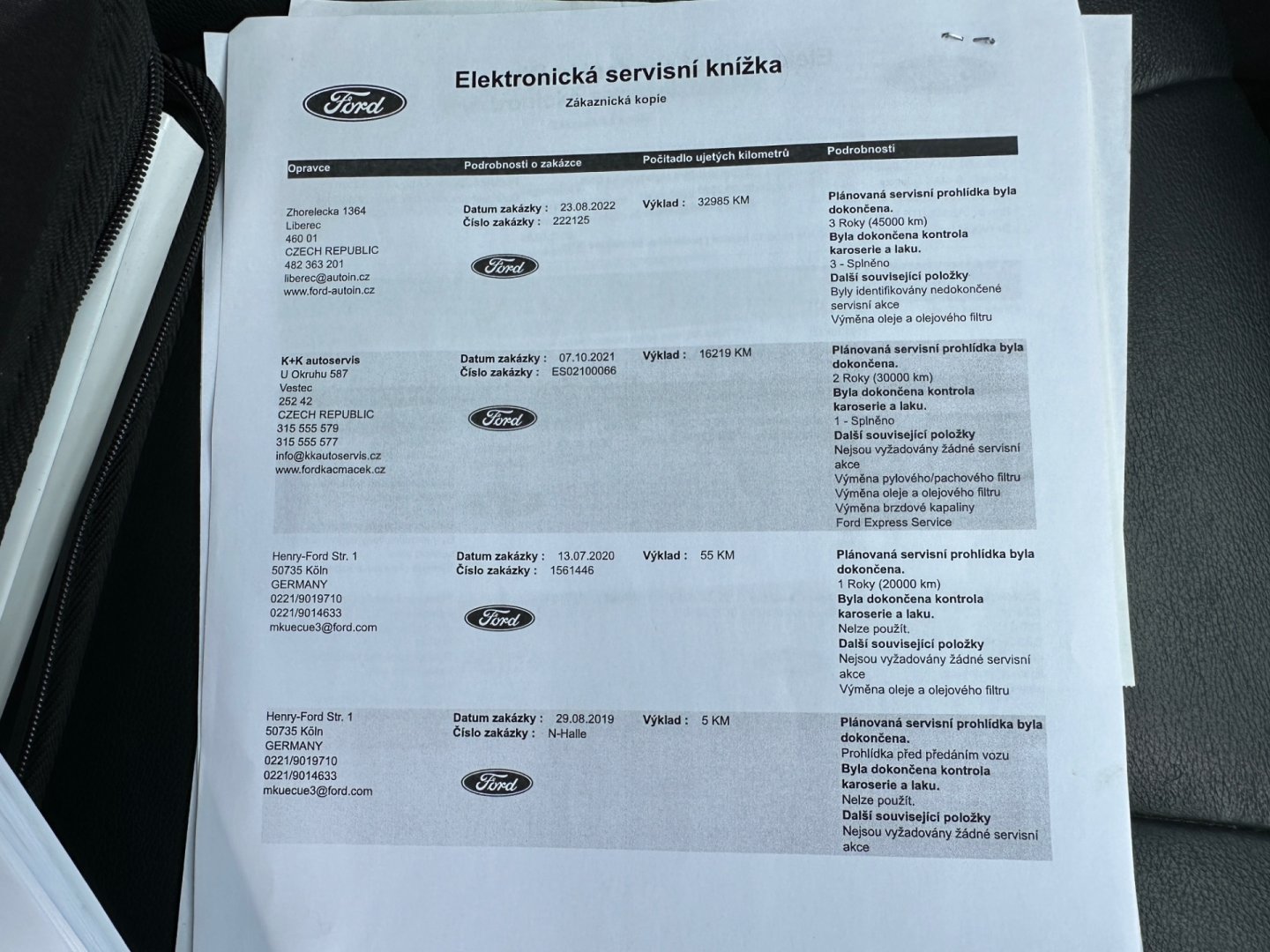 Ford

Elektronická servisní knížka

Zákaznická kopie

| Opravce | Podrobnosti o zakázce | Počitadlo ujetých kilometrů | Podrobnosti |
|---|---|---|---|
| Zhorelecka 1364 Liberec 460 01 CZECH REPUBLIC 482 363 201 liberec@autoin.cz www.ford-autoin.cz | Datum zakázky : 23.08.2022 Číslo zakázky : 222125 Ford | Výklad : 32985 KM | Plánovaná servisní prohlídka byla dokončena. 3 Roky (45000 km) Byla dokončena kontrola karoserie a laku. 3 - Splněno Další související položky Byly identifikovány nedokončené servisní akce Výměna oleje a olejového filtru |
| K+K autoservis U Okruhu 587 Vestec 252 42 CZECH REPUBLIC 315 555 579 315 555 577 info@kkautoservis.cz www.fordkacmacek.cz | Datum zakázky : 07.10.2021 Číslo zakázky : ES02100066 Ford | Výklad : 16219 KM | Plánovaná servisní prohlídka byla dokončena. 2 Roky (30000 km) Byla dokončena kontrola karoserie a laku. 1 - Splněno Další související položky Nejsou vyžadovány žádné servisní akce Výměna pylového/pachového filtru Výměna oleje a olejového filtru Výměna brzdové kapaliny Ford Express Service |
| Henry-Ford Str. 1 50735 Köln GERMANY 0221/9019710 0221/9014633 mkuecue3@ford.com | Datum zakázky : 13.07.2020 Číslo zakázky : 1561446 Ford | Výklad : 55 KM | Plánovaná servisní prohlídka byla dokončena. 1 Roky (20000 km) Byla dokončena kontrola karoserie a laku. Nelze použít. Další související položky Nejsou vyžadovány žádné servisní akce Výměna oleje a olejového filtru |
| Henry-Ford Str. 1 50735 Köln GERMANY 0221/9019710 0221/9014633 mkuecue3@ford.com | Datum zakázky : 29.08.2019 Číslo zakázky : N-Halle Ford | Výklad : 5 KM | Plánovaná servisní prohlídka byla dokončena. Prohlídka před předáním vozu Byla dokončena kontrola karoserie a laku. Nelze použít. Další související položky Nejsou vyžadovány žádné servisní akce |